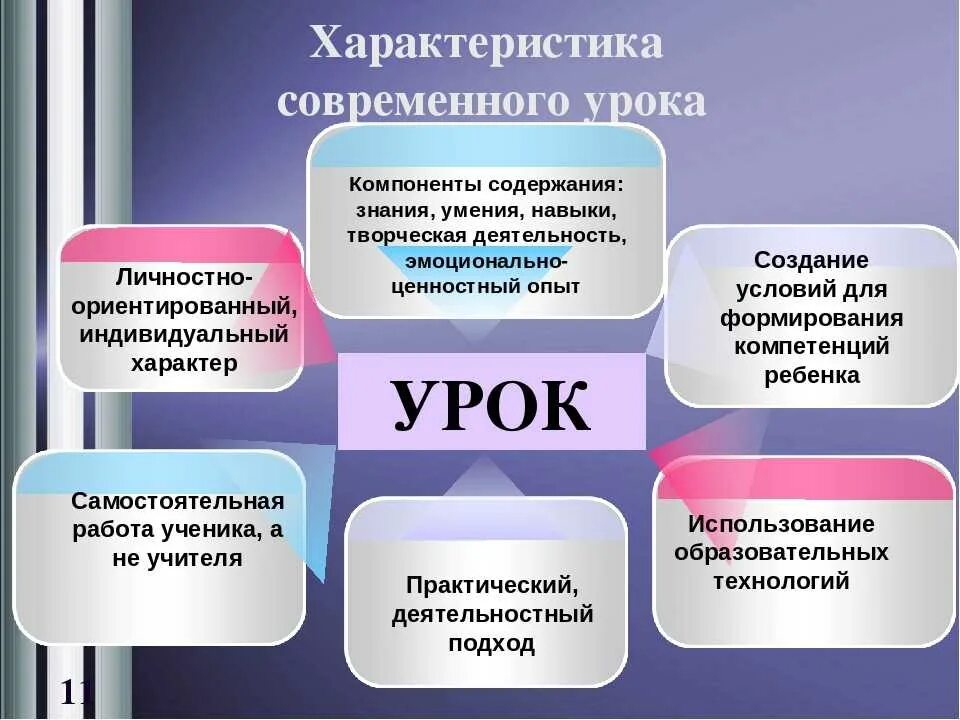 Характеристика современного урока

Компоненты содержания: знания, умения, навыки, творческая деятельность, эмоционально-ценностный опыт

Личностно-ориентированный, индивидуальный характер

Создание условий для формирования компетенций ребенка

УРОК

Самостоятельная работа ученика, а не учителя

Практический, деятельностный подход

Использование образовательных технологий

11